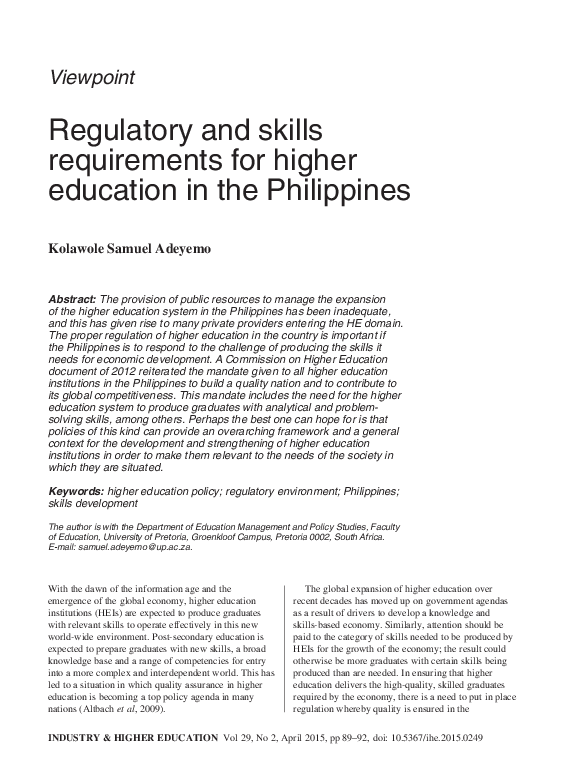 Viewpoint

Regulatory and skills requirements for higher education in the Philippines

Kolawole Samuel Adeyemo

Abstract: The provision of public resources to manage the expansion of the higher education system in the Philippines has been inadequate, and this has given rise to many private providers entering the HE domain. The proper regulation of higher education in the country is important if the Philippines is to respond to the challenge of producing the skills it needs for economic development. A Commission on Higher Education document of 2012 reiterated the mandate given to all higher education institutions in the Philippines to build a quality nation and to contribute to its global competitiveness. This mandate includes the need for the higher education system to produce graduates with analytical and problem-solving skills, among others. Perhaps the best one can hope for is that policies of this kind can provide an overarching framework and a general context for the development and strengthening of higher education institutions in order to make them relevant to the needs of the society in which they are situated.

Keywords: higher education policy; regulatory environment; Philippines; skills development

The author is with the Department of Education Management and Policy Studies, Faculty of Education, University of Pretoria, Groenkloof Campus, Pretoria 0002, South Africa. E-mail: samuel.adeyemo@up.ac.za.

With the dawn of the information age and the emergence of the global economy, higher education institutions (HEIs) are expected to produce graduates with relevant skills to operate effectively in this new world-wide environment. Post-secondary education is expected to prepare graduates with new skills, a broad knowledge base and a range of competencies for entry into a more complex and interdependent world. This has led to a situation in which quality assurance in higher education is becoming a top policy agenda in many nations (Altbach et al, 2009).

The global expansion of higher education over recent decades has moved up on government agendas as a result of drivers to develop a knowledge and skills-based economy. Similarly, attention should be paid to the category of skills needed to be produced by HEIs for the growth of the economy; the result could otherwise be more graduates with certain skills being produced than are needed. In ensuring that higher education delivers the high-quality, skilled graduates required by the economy, there is a need to put in place regulation whereby quality is ensured in the

INDUSTRY & HIGHER EDUCATION Vol 29, No 2, April 2015, pp 89–92, doi: 10.5367/ihe.2015.0249